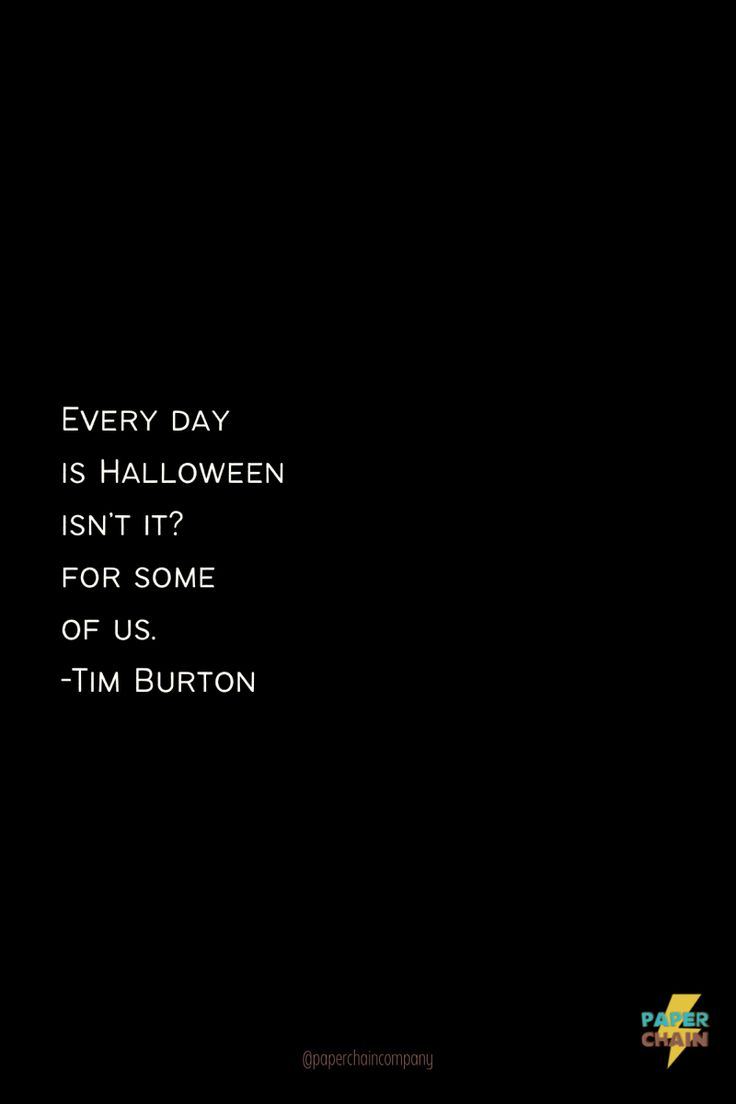 Every day
is Halloween
isn't it?
for some
of us.
-Tim Burton

@paperchaincompany

PAPER
CHAIN